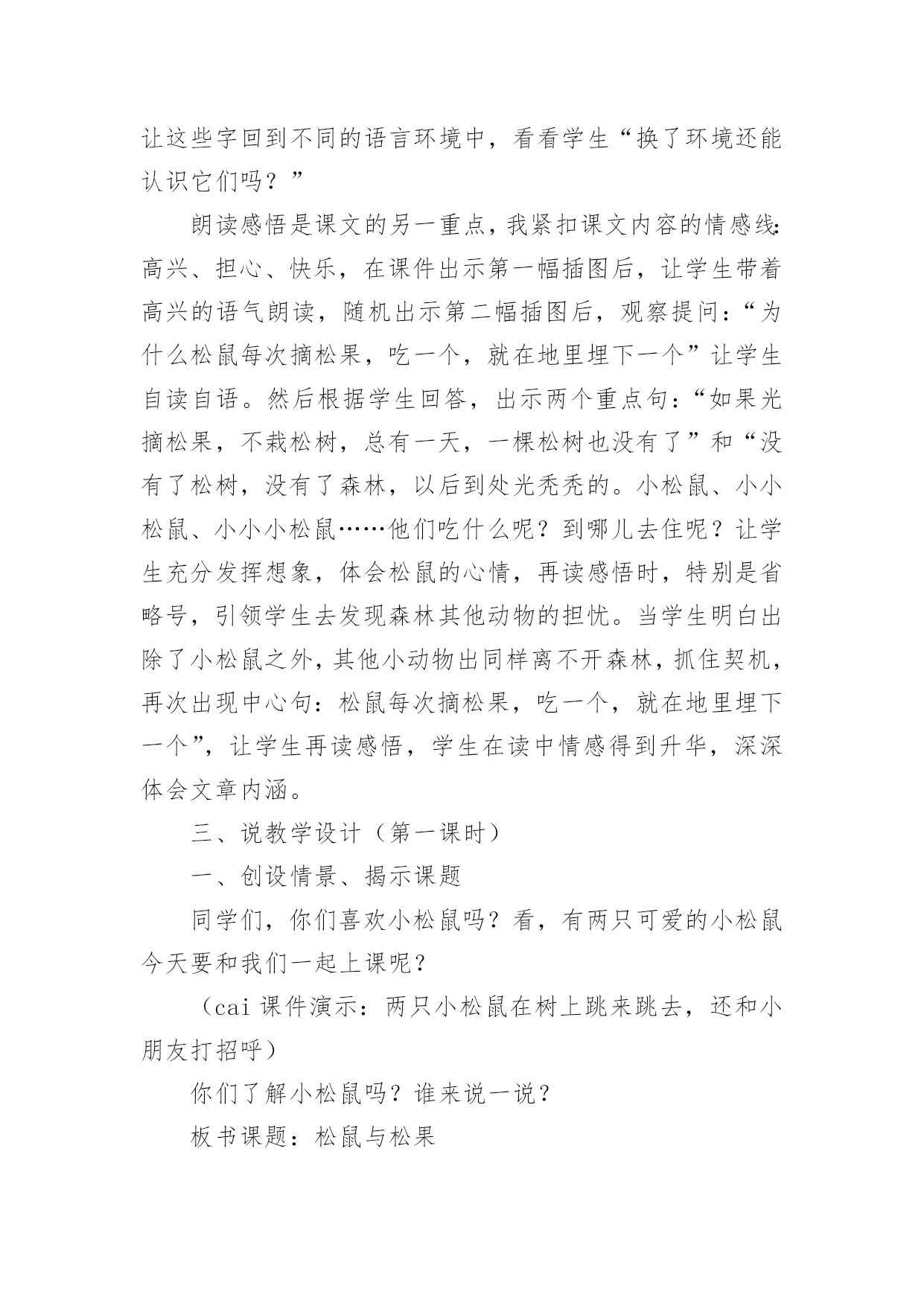 让这些字回到不同的语言环境中，看看学生“换了环境还能认识它们吗？”

朗读感悟是课文的另一重点，我紧扣课文内容的情感线：高兴、担心、快乐，在课件出示第一幅插图后，让学生带着高兴的语气朗读，随机出示第二幅插图后，观察提问：“为什么松鼠每次摘松果，吃一个，就在地里埋下一个”让学生自读自语。然后根据学生回答，出示两个重点句：“如果光摘松果，不栽松树，总有一天，一棵松树也没有了”和“没有了松树，没有了森林，以后到处光秃秃的。小松鼠、小小松鼠、小小小松鼠……他们吃什么呢？到哪儿去住呢？让学生充分发挥想象，体会松鼠的心情，再读感悟时，特别是省略号，引领学生去发现森林其他动物的担忧。当学生明白出除了小松鼠之外，其他小动物出同样离不开森林，抓住契机，再次出现中心句：松鼠每次摘松果，吃一个，就在地里埋下一个”，让学生再读感悟，学生在读中情感得到升华，深深体会文章内涵。

三、说教学设计（第一课时）

一、创设情景、揭示课题

同学们，你们喜欢小松鼠吗？看，有两只可爱的小松鼠今天要和我们一起上课呢？

（cai 课件演示：两只小松鼠在树上跳来跳去，还和小朋友打招呼）

你们了解小松鼠吗？谁来说一说？

板书课题：松鼠与松果